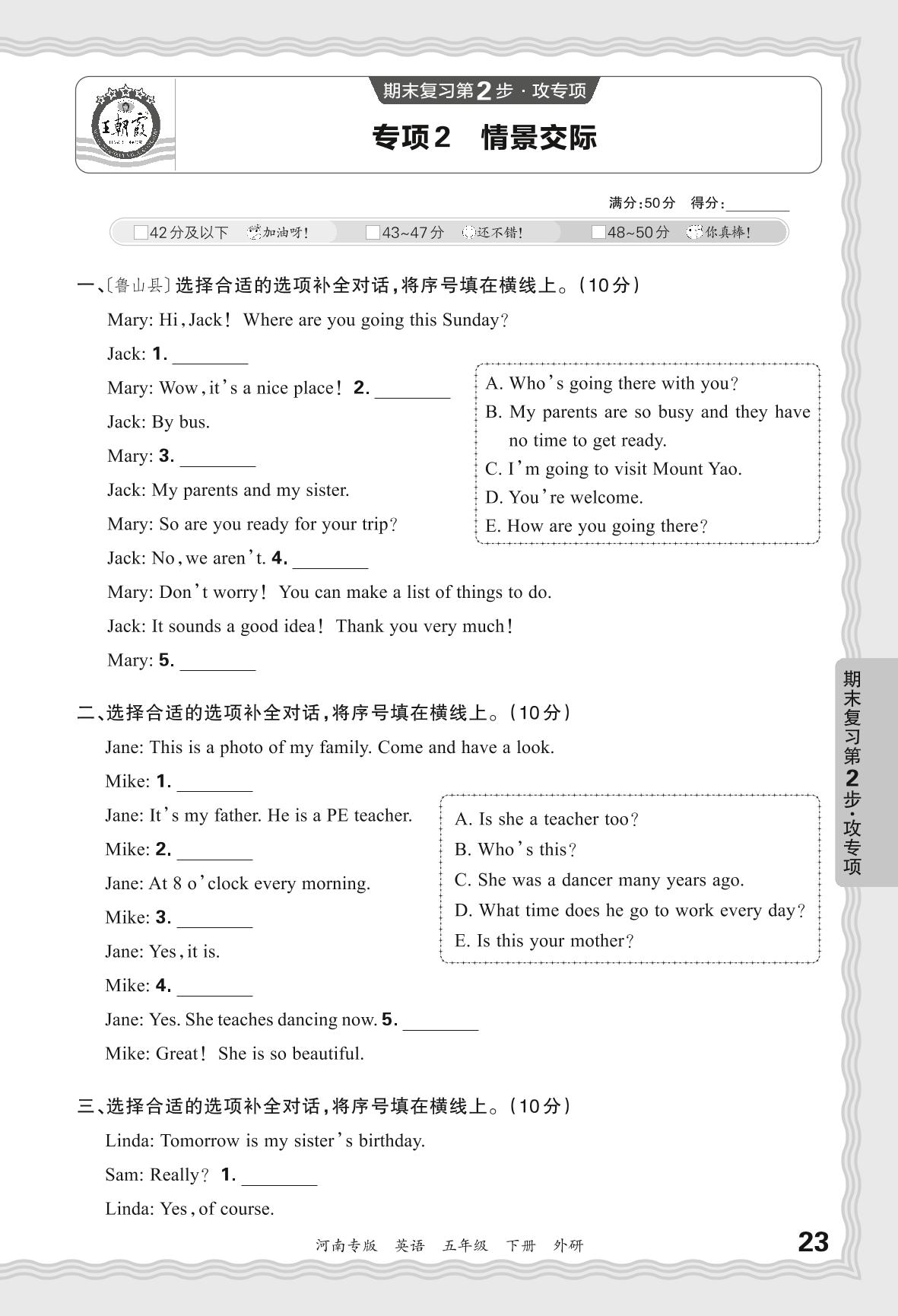 王朝霞

期末复习第2步·攻专项

专项2　情景交际

满分:50分　得分:________

□42分及以下　加油呀!　□43~47分　还不错!　□48~50分　你真棒!

一、〔鲁山县〕选择合适的选项补全对话,将序号填在横线上。(10分)

Mary: Hi, Jack! Where are you going this Sunday?

Jack: 1. ________

Mary: Wow, it's a nice place! 2. ________

Jack: By bus.

Mary: 3. ________

Jack: My parents and my sister.

Mary: So are you ready for your trip?

Jack: No, we aren't. 4. ________

Mary: Don't worry! You can make a list of things to do.

Jack: It sounds a good idea! Thank you very much!

Mary: 5. ________

A. Who's going there with you?
B. My parents are so busy and they have no time to get ready.
C. I'm going to visit Mount Yao.
D. You're welcome.
E. How are you going there?

二、选择合适的选项补全对话,将序号填在横线上。(10分)

Jane: This is a photo of my family. Come and have a look.

Mike: 1. ________

Jane: It's my father. He is a PE teacher.

Mike: 2. ________

Jane: At 8 o'clock every morning.

Mike: 3. ________

Jane: Yes, it is.

Mike: 4. ________

Jane: Yes. She teaches dancing now. 5. ________

Mike: Great! She is so beautiful.

A. Is she a teacher too?
B. Who's this?
C. She was a dancer many years ago.
D. What time does he go to work every day?
E. Is this your mother?

三、选择合适的选项补全对话,将序号填在横线上。(10分)

Linda: Tomorrow is my sister's birthday.

Sam: Really? 1. ________

Linda: Yes, of course.

期末复习第2步·攻专项

河南专版　英语　五年级　下册　外研

23